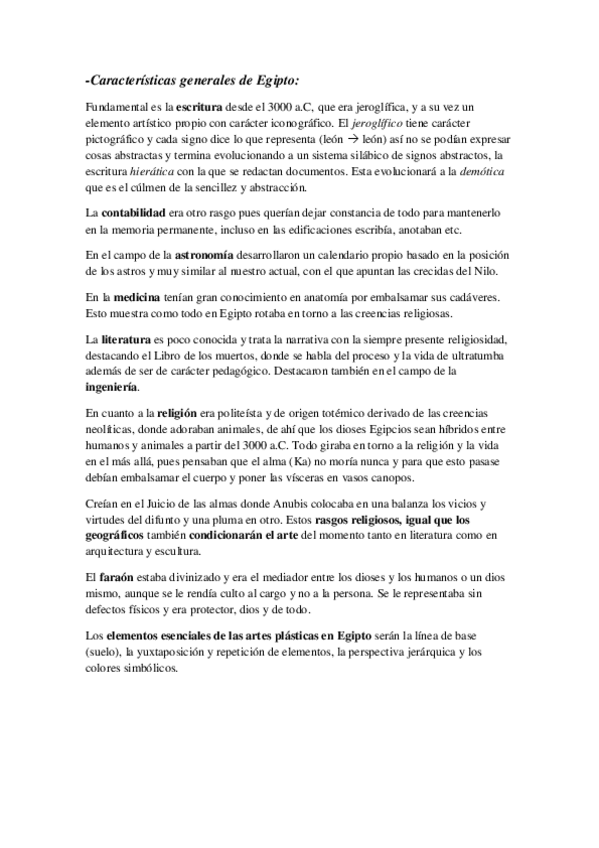 -Características generales de Egipto:

Fundamental es la escritura desde el 3000 a.C, que era jeroglífica, y a su vez un elemento artístico propio con carácter iconográfico. El jeroglífico tiene carácter pictográfico y cada signo dice lo que representa (león $\rightarrow$ león) así no se podían expresar cosas abstractas y termina evolucionando a un sistema silábico de signos abstractos, la escritura hierática con la que se redactan documentos. Esta evolucionará a la demótica que es el cúlmen de la sencillez y abstracción.

La contabilidad era otro rasgo pues querían dejar constancia de todo para mantenerlo en la memoria permanente, incluso en las edificaciones escribía, anotaban etc.

En el campo de la astronomía desarrollaron un calendario propio basado en la posición de los astros y muy similar al nuestro actual, con el que apuntan las crecidas del Nilo.

En la medicina tenían gran conocimiento en anatomía por embalsamar sus cadáveres. Esto muestra como todo en Egipto rotaba en torno a las creencias religiosas.

La literatura es poco conocida y trata la narrativa con la siempre presente religiosidad, destacando el Libro de los muertos, donde se habla del proceso y la vida de ultratumba además de ser de carácter pedagógico. Destacaron también en el campo de la ingeniería.

En cuanto a la religión era politeísta y de origen totémico derivado de las creencias neolíticas, donde adoraban animales, de ahí que los dioses Egipcios sean híbridos entre humanos y animales a partir del 3000 a.C. Todo giraba en torno a la religión y la vida en el más allá, pues pensaban que el alma (Ka) no moría nunca y para que esto pasase debían embalsamar el cuerpo y poner las vísceras en vasos canopos.

Creían en el Juicio de las almas donde Anubis colocaba en una balanza los vicios y virtudes del difunto y una pluma en otro. Estos rasgos religiosos, igual que los geográficos también condicionarán el arte del momento tanto en literatura como en arquitectura y escultura.

El faraón estaba divinizado y era el mediador entre los dioses y los humanos o un dios mismo, aunque se le rendía culto al cargo y no a la persona. Se le representaba sin defectos físicos y era protector, dios y de todo.

Los elementos esenciales de las artes plásticas en Egipto serán la línea de base (suelo), la yuxtaposición y repetición de elementos, la perspectiva jerárquica y los colores simbólicos.